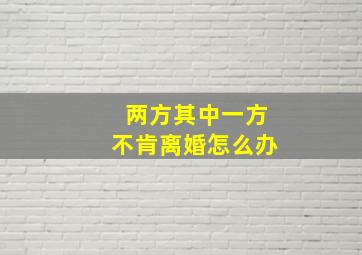 两方其中一方
不肯离婚怎么办